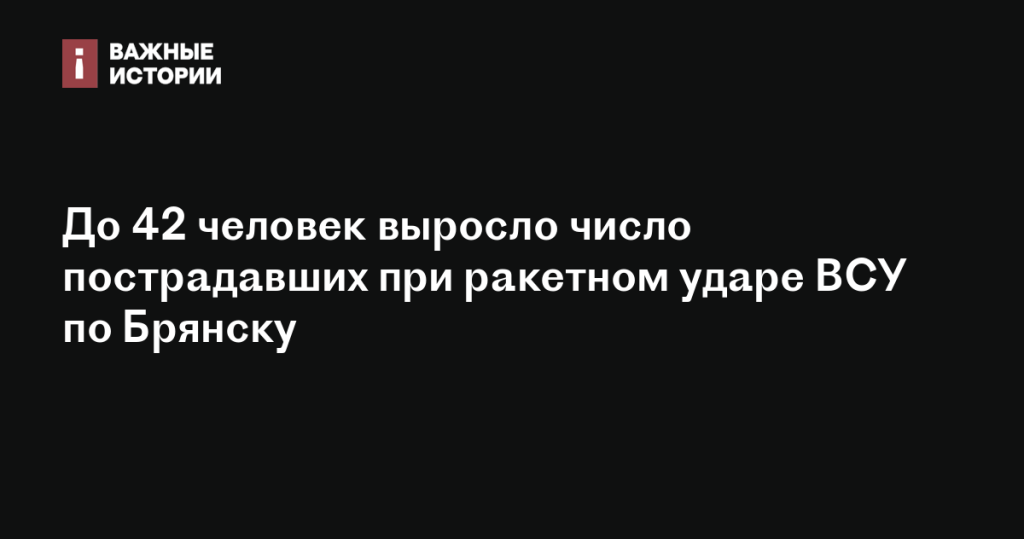 ВАЖНЫЕ ИСТОРИИ

До 42 человек выросло число пострадавших при ракетном ударе ВСУ по Брянску